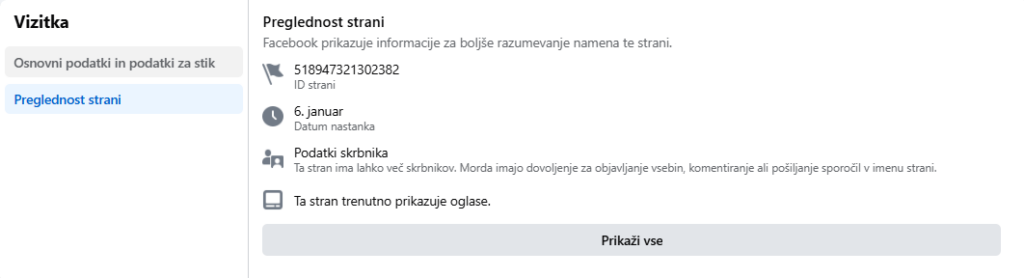 Vizitka

Osnovni podatki in podatki za stik

Preglednost strani

Preglednost strani

Facebook prikazuje informacije za boljše razumevanje namena te strani.

518947321302382
ID strani

6. januar
Datum nastanka

Podatki skrbnika
Ta stran ima lahko več skrbnikov. Morda imajo dovoljenje za objavljanje vsebin, komentiranje ali pošiljanje sporočil v imenu strani.

Ta stran trenutno prikazuje oglase.

Prikaži vse